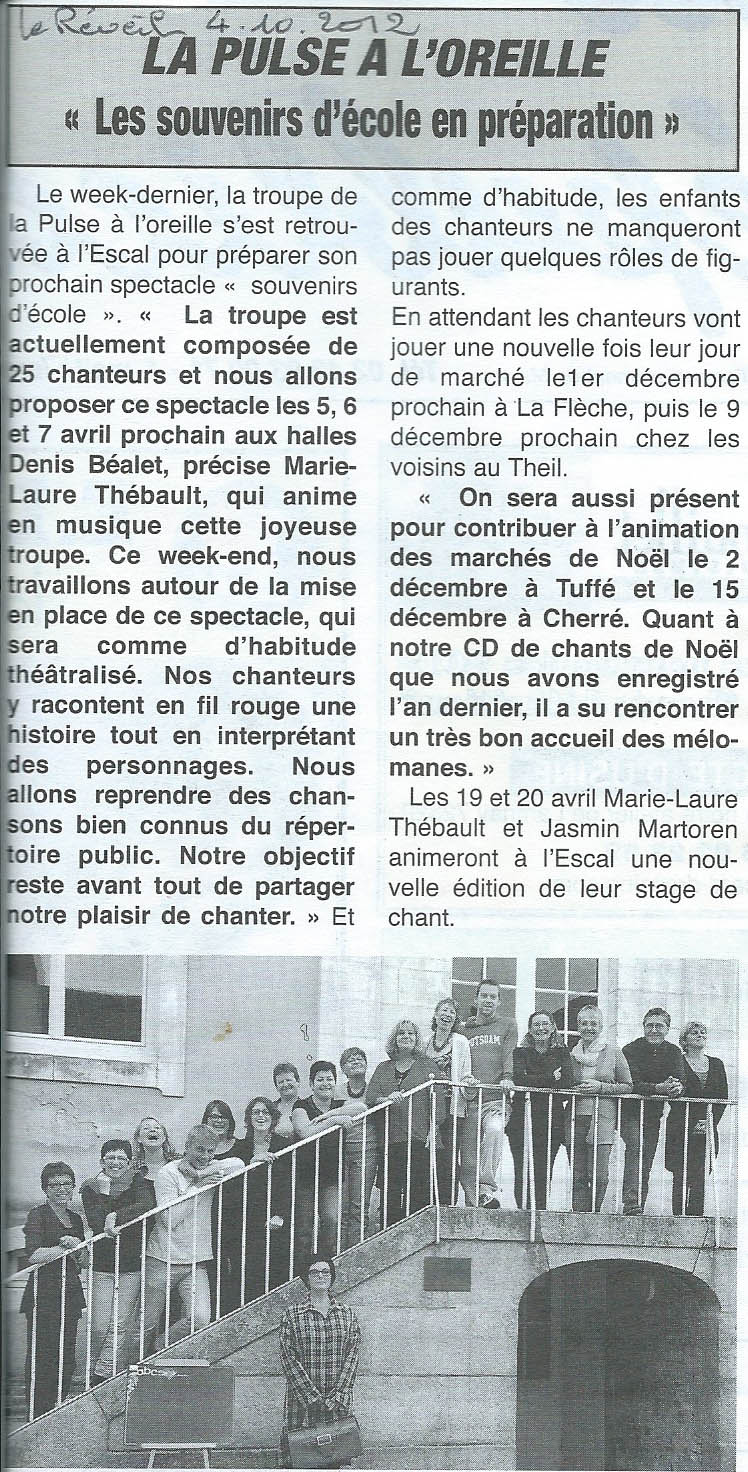 le Réveil 4.10.2012

LA PULSE A L'OREILLE

« Les souvenirs d'école en préparation »

Le week-dernier, la troupe de la Pulse à l'oreille s'est retrouvée à l'Escal pour préparer son prochain spectacle « souvenirs d'école ». « La troupe est actuellement composée de 25 chanteurs et nous allons proposer ce spectacle les 5, 6 et 7 avril prochain aux halles Denis Béalet, précise Marie-Laure Thébault, qui anime en musique cette joyeuse troupe. Ce week-end, nous travaillons autour de la mise en place de ce spectacle, qui sera comme d'habitude théâtralisé. Nos chanteurs y racontent en fil rouge une histoire tout en interprétant des personnages. Nous allons reprendre des chansons bien connus du répertoire public. Notre objectif reste avant tout de partager notre plaisir de chanter. » Et comme d'habitude, les enfants des chanteurs ne manqueront pas jouer quelques rôles de figurants.

En attendant les chanteurs vont jouer une nouvelle fois leur jour de marché le1er décembre prochain à La Flèche, puis le 9 décembre prochain chez les voisins au Theil.

« On sera aussi présent pour contribuer à l'animation des marchés de Noël le 2 décembre à Tuffé et le 15 décembre à Cherré. Quant à notre CD de chants de Noël que nous avons enregistré l'an dernier, il a su rencontrer un très bon accueil des mélomanes. »

Les 19 et 20 avril Marie-Laure Thébault et Jasmin Martoren animeront à l'Escal une nouvelle édition de leur stage de chant.